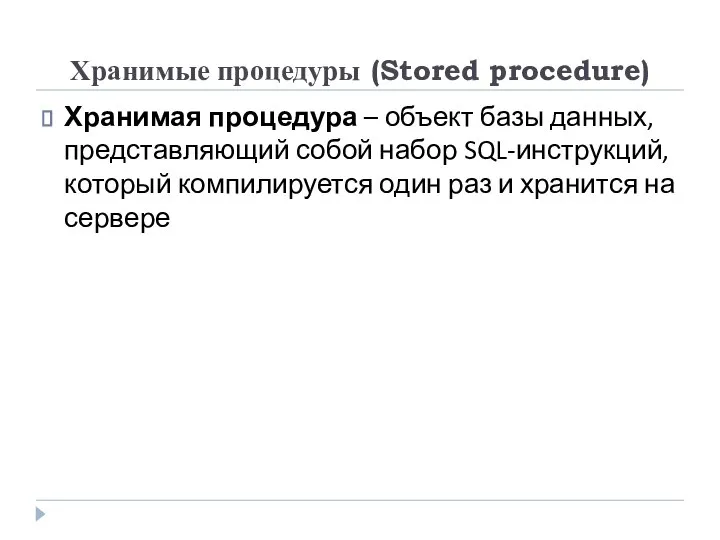 Хранимые процедуры (Stored procedure)

Хранимая процедура – объект базы данных, представляющий собой набор SQL-инструкций, который компилируется один раз и хранится на сервере